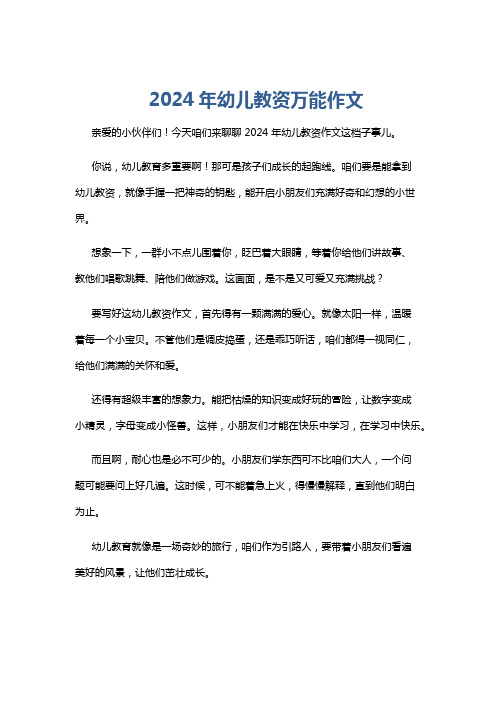 2024 年幼儿教资万能作文

亲爱的小伙伴们！今天咱们来聊聊 2024 年幼儿教资作文这档子事儿。

你说，幼儿教育多重要啊！那可是孩子们成长的起跑线。咱们要是能拿到幼儿教资，就像手握一把神奇的钥匙，能开启小朋友们充满好奇和幻想的小世界。

想象一下，一群小不点儿围着你，眨巴着大眼睛，等着你给他们讲故事、教他们唱歌跳舞、陪他们做游戏。这画面，是不是又可爱又充满挑战？

要写好这幼儿教资作文，首先得有一颗满满的爱心。就像太阳一样，温暖着每一个小宝贝。不管他们是调皮捣蛋，还是乖巧听话，咱们都得一视同仁，给他们满满的关怀和爱。

还得有超级丰富的想象力。能把枯燥的知识变成好玩的冒险，让数字变成小精灵，字母变成小怪兽。这样，小朋友们才能在快乐中学习，在学习中快乐。

而且啊，耐心也是必不可少的。小朋友们学东西可不比咱们大人，一个问题可能要问上好几遍。这时候，可不能着急上火，得慢慢解释，直到他们明白为止。

幼儿教育就像是一场奇妙的旅行，咱们作为引路人，要带着小朋友们看遍美好的风景，让他们茁壮成长。